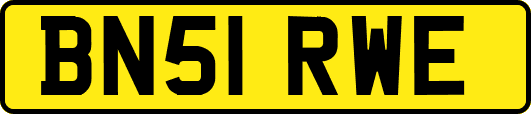 BN51 RWE